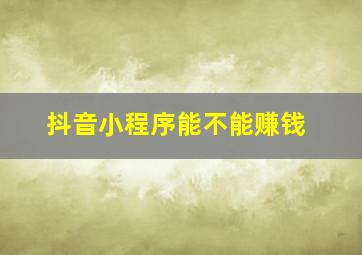 抖音小程序能不能赚钱